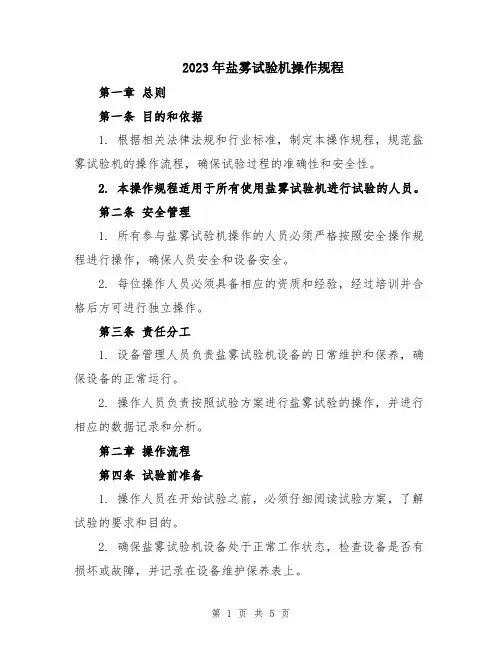 2023年盐雾试验机操作规程

第一章 总则

第一条 目的和依据

1. 根据相关法律法规和行业标准，制定本操作规程，规范盐雾试验机的操作流程，确保试验过程的准确性和安全性。

2. 本操作规程适用于所有使用盐雾试验机进行试验的人员。

第二条 安全管理

1. 所有参与盐雾试验机操作的人员必须严格按照安全操作规程进行操作，确保人员安全和设备安全。

2. 每位操作人员必须具备相应的资质和经验，经过培训并合格后方可进行独立操作。

第三条 责任分工

1. 设备管理人员负责盐雾试验机设备的日常维护和保养，确保设备的正常运行。

2. 操作人员负责按照试验方案进行盐雾试验的操作，并进行相应的数据记录和分析。

第二章 操作流程

第四条 试验前准备

1. 操作人员在开始试验之前，必须仔细阅读试验方案，了解试验的要求和目的。

2. 确保盐雾试验机设备处于正常工作状态，检查设备是否有损坏或故障，并记录在设备维护保养表上。

第 1 页 共 5 页